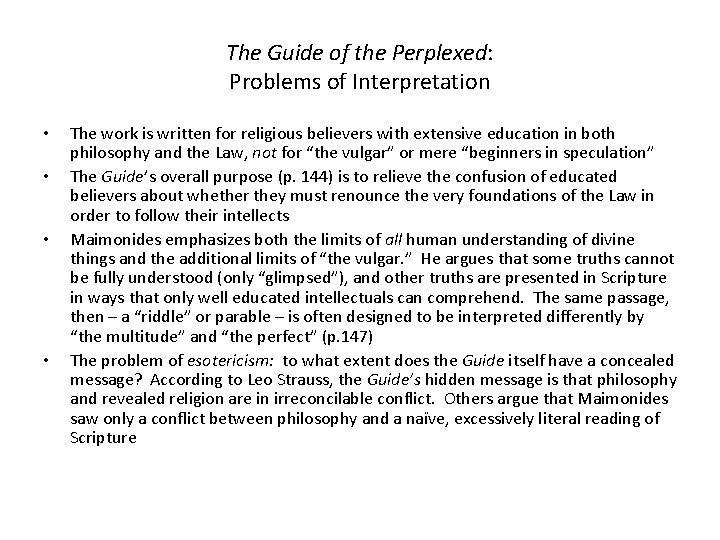 The Guide of the Perplexed:
Problems of Interpretation

• The work is written for religious believers with extensive education in both philosophy and the Law, not for “the vulgar” or mere “beginners in speculation”

• The Guide’s overall purpose (p. 144) is to relieve the confusion of educated believers about whether they must renounce the very foundations of the Law in order to follow their intellects

• Maimonides emphasizes both the limits of all human understanding of divine things and the additional limits of “the vulgar.” He argues that some truths cannot be fully understood (only “glimpsed”), and other truths are presented in Scripture in ways that only well educated intellectuals can comprehend. The same passage, then – a “riddle” or parable – is often designed to be interpreted differently by “the multitude” and “the perfect” (p.147)

• The problem of esotericism: to what extent does the Guide itself have a concealed message? According to Leo Strauss, the Guide’s hidden message is that philosophy and revealed religion are in irreconcilable conflict. Others argue that Maimonides saw only a conflict between philosophy and a naïve, excessively literal reading of Scripture